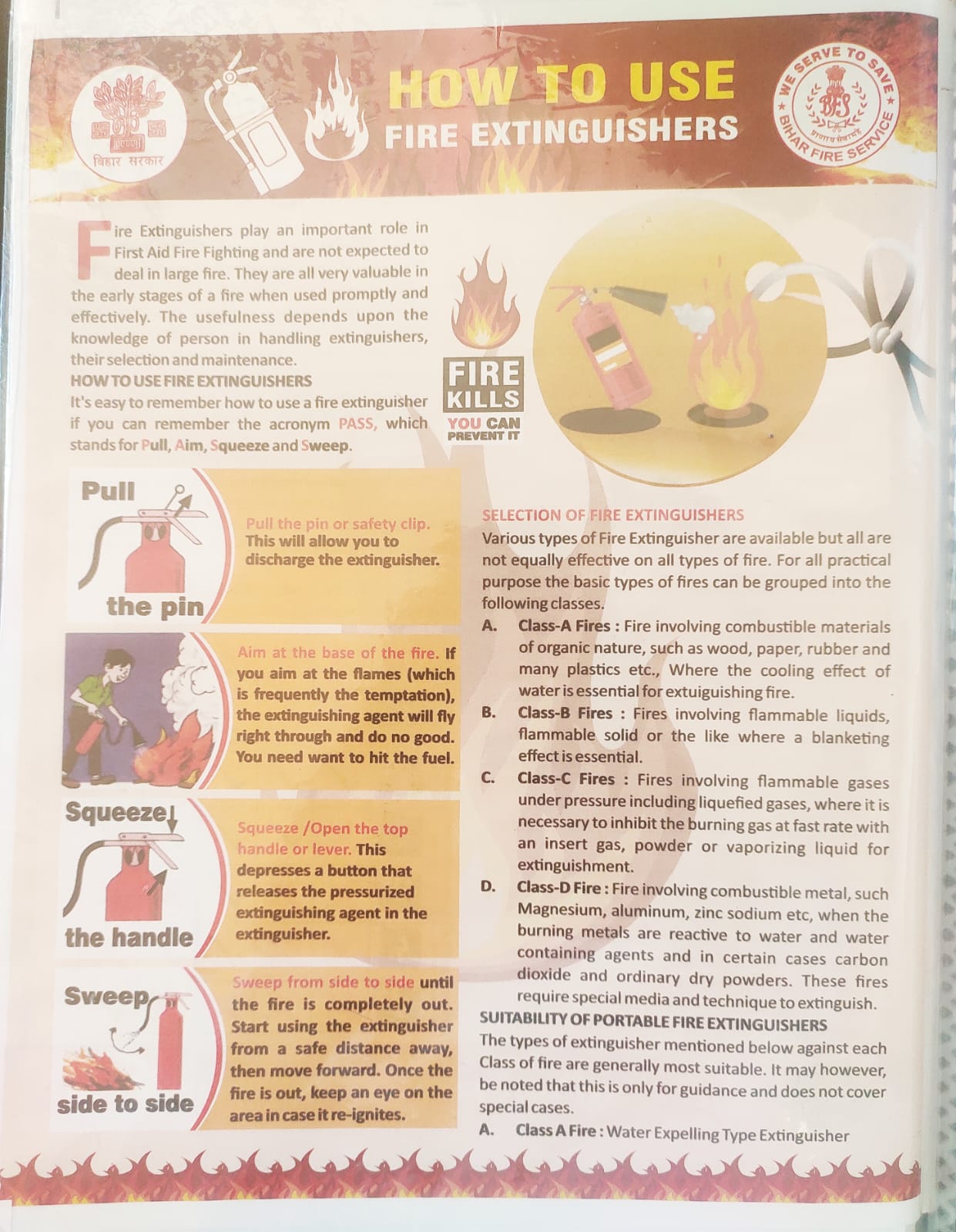 बिहार सरकार

HOW TO USE
FIRE EXTINGUISHERS

WE SERVE TO SAVE
BFS
BIHAR FIRE SERVICE

Fire Extinguishers play an important role in First Aid Fire Fighting and are not expected to deal in large fire. They are all very valuable in the early stages of a fire when used promptly and effectively. The usefulness depends upon the knowledge of person in handling extinguishers, their selection and maintenance.

HOW TO USE FIRE EXTINGUISHERS
It's easy to remember how to use a fire extinguisher if you can remember the acronym PASS, which stands for Pull, Aim, Squeeze and Sweep.

FIRE KILLS
YOU CAN PREVENT IT

Pull the pin

Pull the pin or safety clip. This will allow you to discharge the extinguisher.

Aim at the base of the fire. If you aim at the flames (which is frequently the temptation), the extinguishing agent will fly right through and do no good. You need want to hit the fuel.

Squeeze the handle

Squeeze /Open the top handle or lever. This depresses a button that releases the pressurized extinguishing agent in the extinguisher.

Sweep side to side

Sweep from side to side until the fire is completely out. Start using the extinguisher from a safe distance away, then move forward. Once the fire is out, keep an eye on the area in case it re-ignites.

SELECTION OF FIRE EXTINGUISHERS
Various types of Fire Extinguisher are available but all are not equally effective on all types of fire. For all practical purpose the basic types of fires can be grouped into the following classes.

A. Class-A Fires : Fire involving combustible materials of organic nature, such as wood, paper, rubber and many plastics etc., Where the cooling effect of water is essential for extuiguishing fire.

B. Class-B Fires : Fires involving flammable liquids, flammable solid or the like where a blanketing effect is essential.

C. Class-C Fires : Fires involving flammable gases under pressure including liquefied gases, where it is necessary to inhibit the burning gas at fast rate with an insert gas, powder or vaporizing liquid for extinguishment.

D. Class-D Fire : Fire involving combustible metal, such Magnesium, aluminum, zinc sodium etc, when the burning metals are reactive to water and water containing agents and in certain cases carbon dioxide and ordinary dry powders. These fires require special media and technique to extinguish.

SUITABILITY OF PORTABLE FIRE EXTINGUISHERS
The types of extinguisher mentioned below against each Class of fire are generally most suitable. It may however, be noted that this is only for guidance and does not cover special cases.

A. Class A Fire : Water Expelling Type Extinguisher